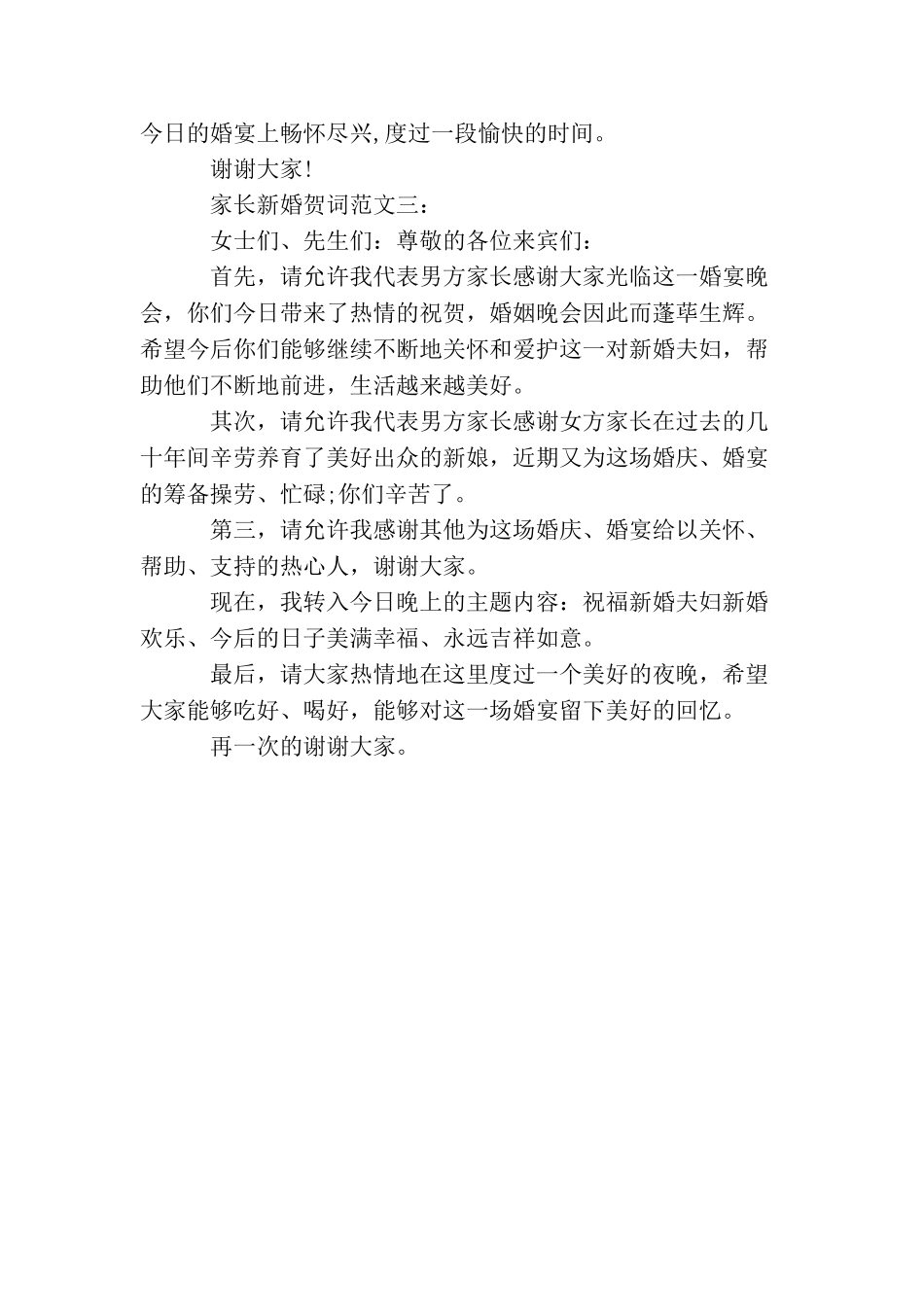 今日的婚宴上畅怀尽兴,度过一段愉快的时间。

谢谢大家!

家长新婚贺词范文三：

女士们、先生们：尊敬的各位来宾们：

首先，请允许我代表男方家长感谢大家光临这一婚宴晚会，你们今日带来了热情的祝贺，婚姻晚会因此而蓬荜生辉。希望今后你们能够继续不断地关怀和爱护这一对新婚夫妇，帮助他们不断地前进，生活越来越美好。

其次，请允许我代表男方家长感谢女方家长在过去的几十年间辛劳养育了美好出众的新娘，近期又为这场婚庆、婚宴的筹备操劳、忙碌;你们辛苦了。

第三，请允许我感谢其他为这场婚庆、婚宴给以关怀、帮助、支持的热心人，谢谢大家。

现在，我转入今日晚上的主题内容：祝福新婚夫妇新婚欢乐、今后的日子美满幸福、永远吉祥如意。

最后，请大家热情地在这里度过一个美好的夜晚，希望大家能够吃好、喝好，能够对这一场婚宴留下美好的回忆。

再一次的谢谢大家。